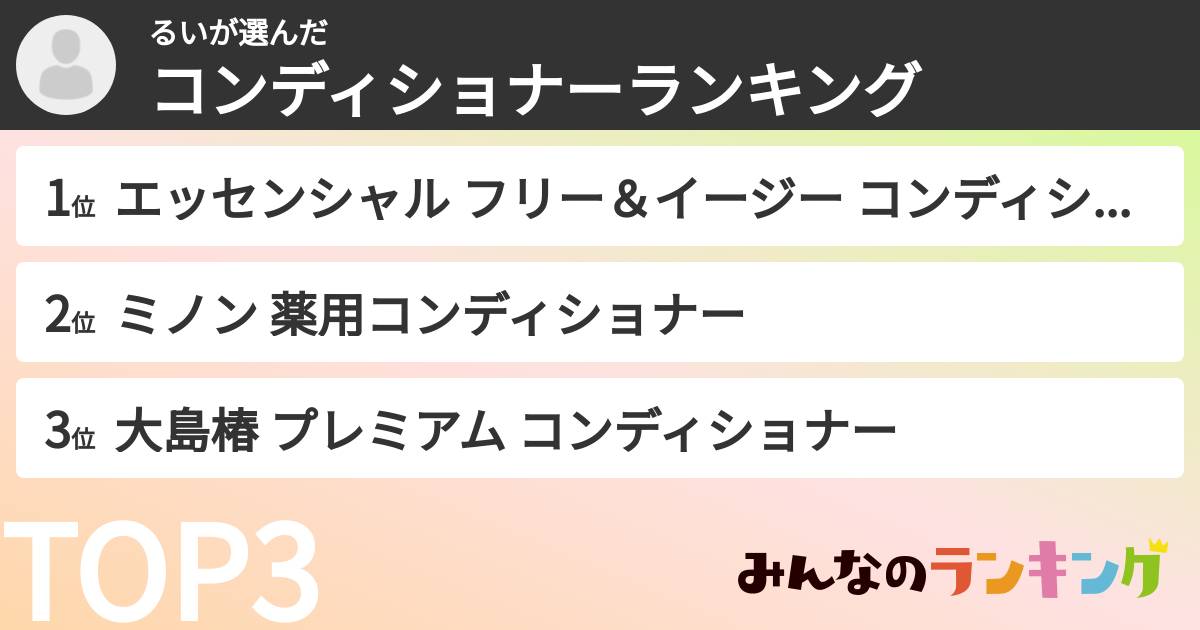 るいが選んだ
コンディショナーランキング

1位 エッセンシャル フリー＆イージー コンディシ...

2位 ミノン 薬用コンディショナー

3位 大島椿 プレミアム コンディショナー

TOP3

みんなのランキング